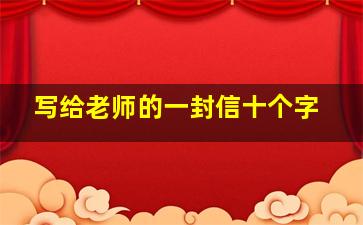 写给老师的一封信十个字